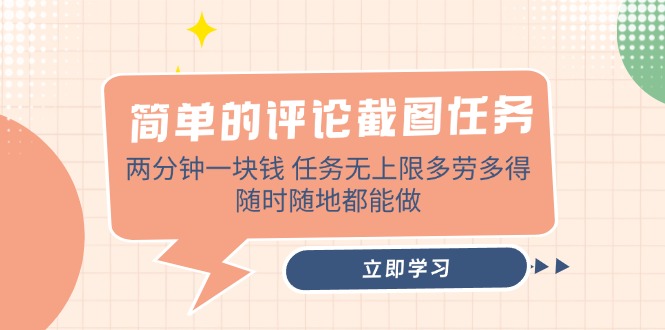 简单的评论截图任务

两分钟一块钱 任务无上限多劳多得
随时随地都能做

立即学习